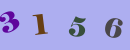 3 1 5 6